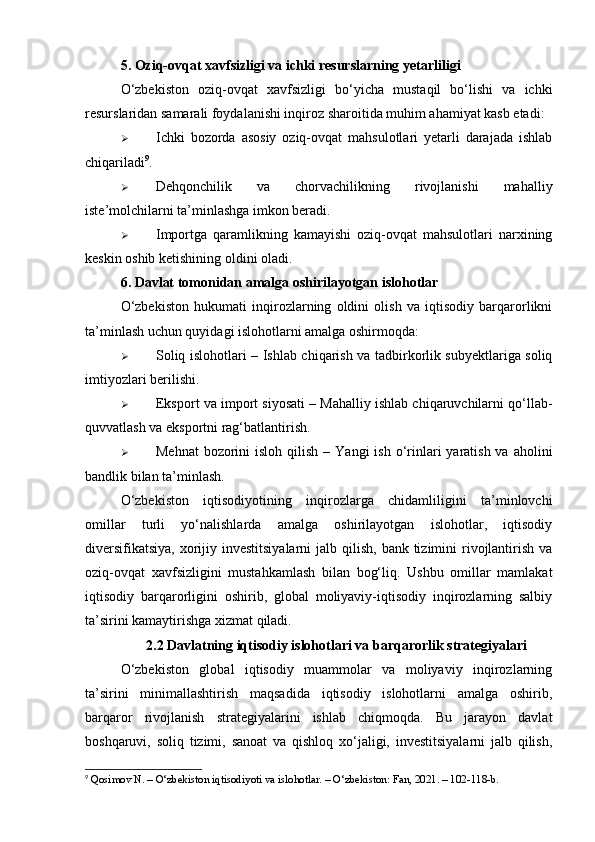 5. Oziq-ovqat xavfsizligi va ichki resurslarning yetarliligi

O‘zbekiston oziq-ovqat xavfsizligi bo‘yicha mustaqil bo‘lishi va ichki resurslaridan samarali foydalanishi inqiroz sharoitida muhim ahamiyat kasb etadi:

➢ Ichki bozorda asosiy oziq-ovqat mahsulotlari yetarli darajada ishlab chiqariladi$^9$.

➢ Dehqonchilik va chorvachilikning rivojlanishi mahalliy iste’molchilarni ta’minlashga imkon beradi.

➢ Importga qaramlikning kamayishi oziq-ovqat mahsulotlari narxining keskin oshib ketishining oldini oladi.

6. Davlat tomonidan amalga oshirilayotgan islohotlar

O‘zbekiston hukumati inqirozlarning oldini olish va iqtisodiy barqarorlikni ta’minlash uchun quyidagi islohotlarni amalga oshirmoqda:

➢ Soliq islohotlari – Ishlab chiqarish va tadbirkorlik subyektlariga soliq imtiyozlari berilishi.

➢ Eksport va import siyosati – Mahalliy ishlab chiqaruvchilarni qo‘llab-quvvatlash va eksportni rag‘batlantirish.

➢ Mehnat bozorini isloh qilish – Yangi ish o‘rinlari yaratish va aholini bandlik bilan ta’minlash.

O‘zbekiston iqtisodiyotining inqirozlarga chidamliligini ta’minlovchi omillar turli yo‘nalishlarda amalga oshirilayotgan islohotlar, iqtisodiy diversifikatsiya, xorijiy investitsiyalarni jalb qilish, bank tizimini rivojlantirish va oziq-ovqat xavfsizligini mustahkamlash bilan bog‘liq. Ushbu omillar mamlakat iqtisodiy barqarorligini oshirib, global moliyaviy-iqtisodiy inqirozlarning salbiy ta’sirini kamaytirishga xizmat qiladi.

2.2 Davlatning iqtisodiy islohotlari va barqarorlik strategiyalari

O‘zbekiston global iqtisodiy muammolar va moliyaviy inqirozlarning ta’sirini minimallashtirish maqsadida iqtisodiy islohotlarni amalga oshirib, barqaror rivojlanish strategiyalarini ishlab chiqmoqda. Bu jarayon davlat boshqaruvi, soliq tizimi, sanoat va qishloq xo‘jaligi, investitsiyalarni jalb qilish,

$^9$ Qosimov N. – O‘zbekiston iqtisodiyoti va islohotlar. – O‘zbekiston: Fan, 2021. – 102-118-b.